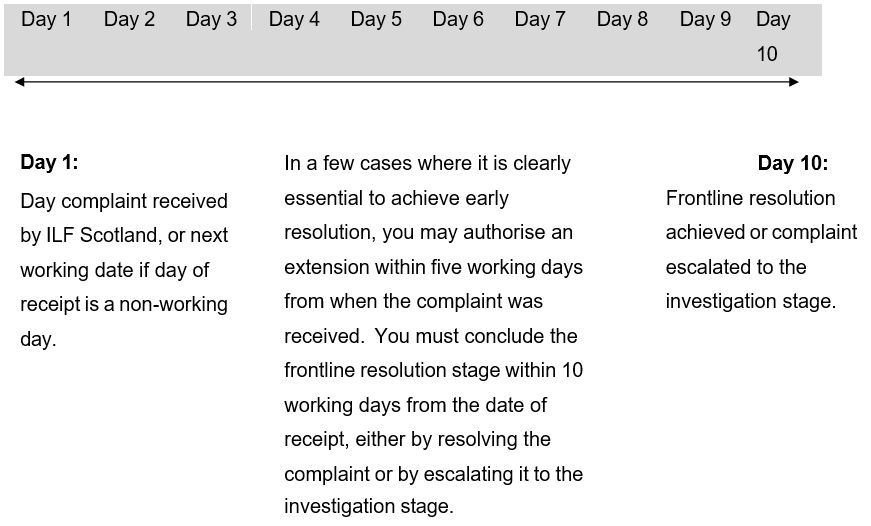 Day 1 Day 2 Day 3 Day 4 Day 5 Day 6 Day 7 Day 8 Day 9 Day 10

**Day 1:**

Day complaint received by ILF Scotland, or next working date if day of receipt is a non-working day.

In a few cases where it is clearly essential to achieve early resolution, you may authorise an extension within five working days from when the complaint was received. You must conclude the frontline resolution stage within 10 working days from the date of receipt, either by resolving the complaint or by escalating it to the investigation stage.

**Day 10:**

Frontline resolution achieved or complaint escalated to the investigation stage.